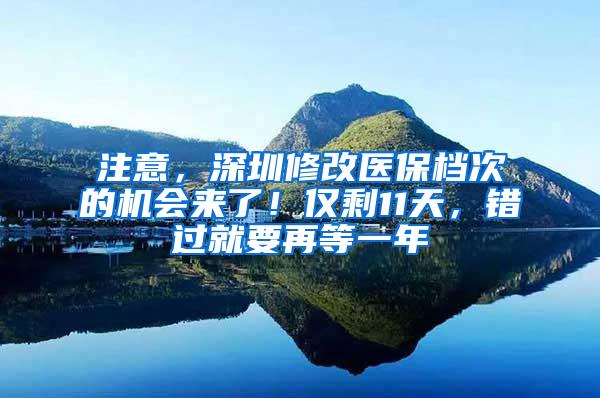 注意，深圳修改医保档次的机会来了！仅剩11天，错过就要再等一年